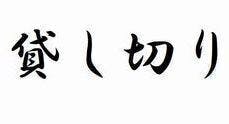 貸し切り